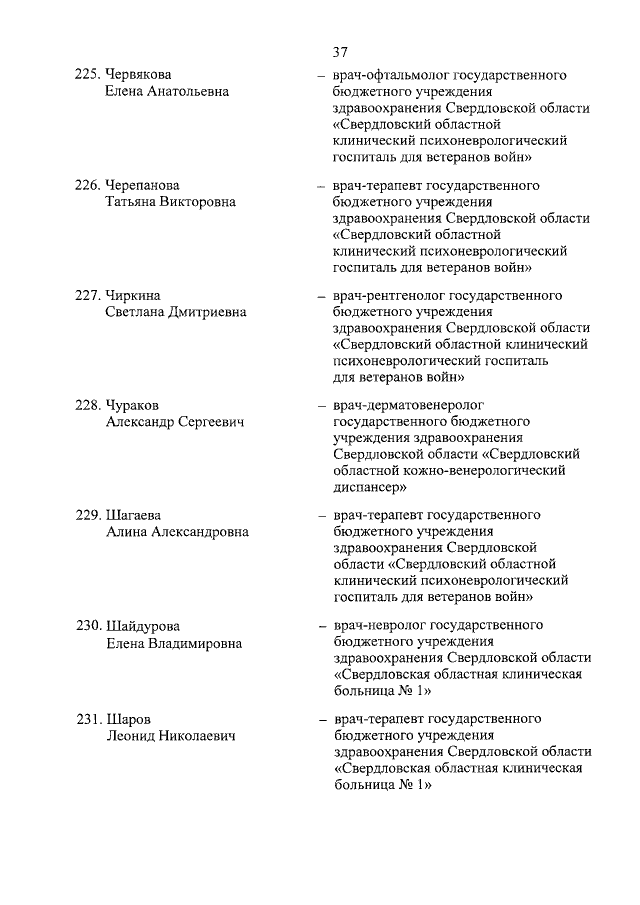 37

225. Червякова Елена Анатольевна – врач-офтальмолог государственного бюджетного учреждения здравоохранения Свердловской области «Свердловский областной клинический психоневрологический госпиталь для ветеранов войн»

226. Черепанова Татьяна Викторовна – врач-терапевт государственного бюджетного учреждения здравоохранения Свердловской области «Свердловский областной клинический психоневрологический госпиталь для ветеранов войн»

227. Чиркина Светлана Дмитриевна – врач-рентгенолог государственного бюджетного учреждения здравоохранения Свердловской области «Свердловский областной клинический психоневрологический госпиталь для ветеранов войн»

228. Чураков Александр Сергеевич – врач-дерматовенеролог государственного бюджетного учреждения здравоохранения Свердловской области «Свердловский областной кожно-венерологический диспансер»

229. Шагаева Алина Александровна – врач-терапевт государственного бюджетного учреждения здравоохранения Свердловской области «Свердловский областной клинический психоневрологический госпиталь для ветеранов войн»

230. Шайдурова Елена Владимировна – врач-невролог государственного бюджетного учреждения здравоохранения Свердловской области «Свердловская областная клиническая больница № 1»

231. Шаров Леонид Николаевич – врач-терапевт государственного бюджетного учреждения здравоохранения Свердловской области «Свердловская областная клиническая больница № 1»